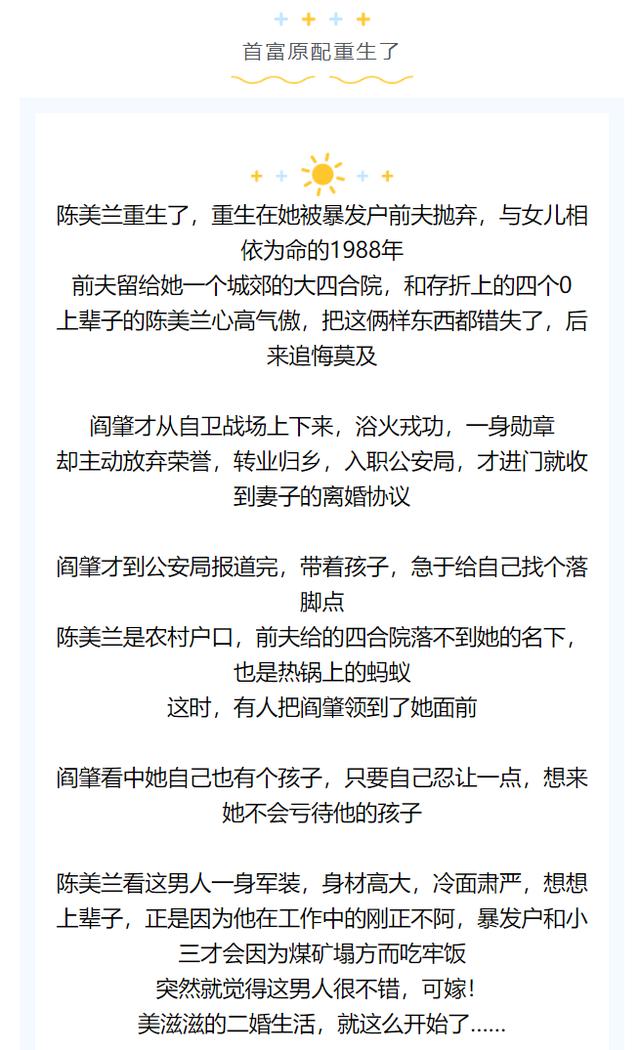 首富原配重生了

陈美兰重生了，重生在她被暴发户前夫抛弃，与女儿相依为命的1988年
前夫留给她一个城郊的大四合院，和存折上的四个0
上辈子的陈美兰心高气傲，把这俩样东西都错失了，后来追悔莫及

阎肇才从自卫战场上下来，浴火戎功，一身勋章
却主动放弃荣誉，转业归乡，入职公安局，才进门就收到妻子的离婚协议

阎肇才到公安局报道完，带着孩子，急于给自己找个落脚点
陈美兰是农村户口，前夫给的四合院落不到她的名下，也是热锅上的蚂蚁
这时，有人把阎肇领到了她面前

阎肇看中她自己也有个孩子，只要自己忍让一点，想来她不会亏待他的孩子

陈美兰看这男人一身军装，身材高大，冷面肃严，想想上辈子，正是因为他在工作中的刚正不阿，暴发户和小三才会因为煤矿塌方而吃牢饭
突然就觉得这男人很不错，可嫁！
美滋滋的二婚生活，就这么开始了……